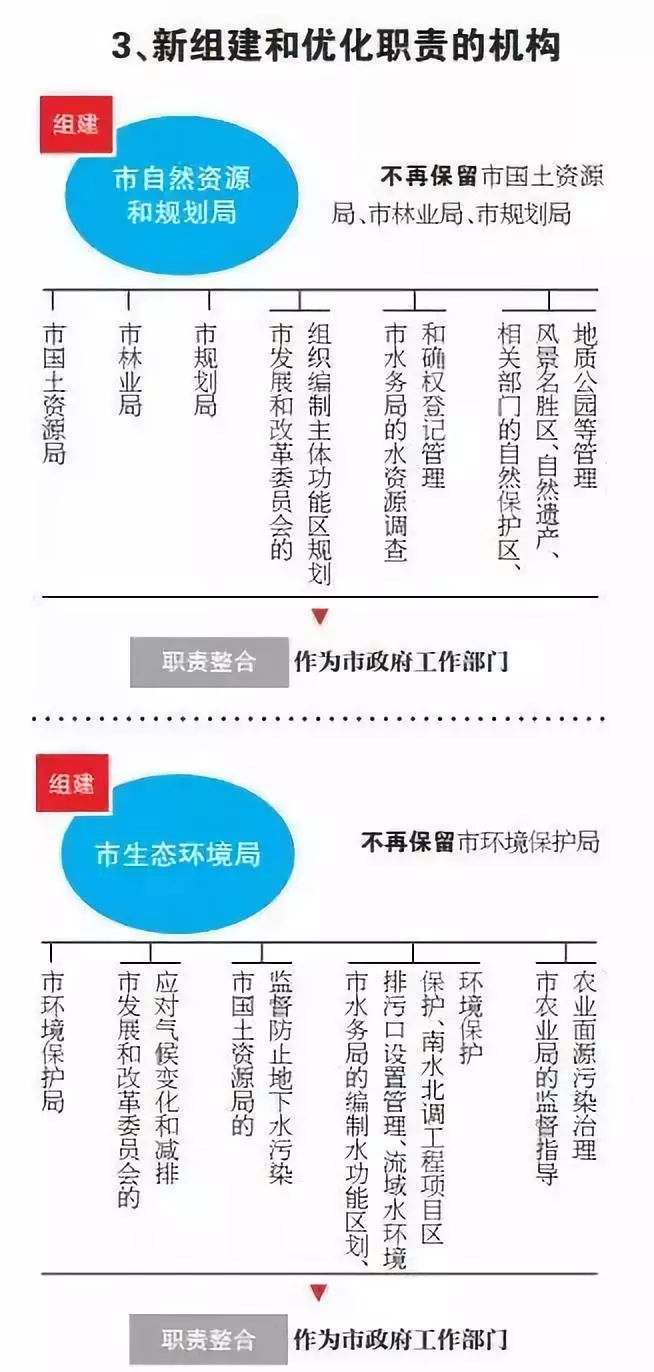 3、新组建和优化职责的机构

组建

市自然资源和规划局

不再保留市国土资源局、市林业局、市规划局

市国土资源局

市林业局

市规划局

市发展和改革委员会的组织编制主体功能区规划

市水务局的水资源调查和确权登记管理

相关部门的自然保护区、风景名胜区、自然遗产、地质公园等管理

职责整合 作为市政府工作部门

组建

市生态环境局

不再保留市环境保护局

市环境保护局

市发展和改革委员会的应对气候变化和减排

市国土资源局的监督防止地下水污染

市水务局的编制水功能区划、排污口设置管理、流域水环境保护、南水北调工程项目区环境保护

市农业局的监督指导农业面源污染治理

职责整合 作为市政府工作部门